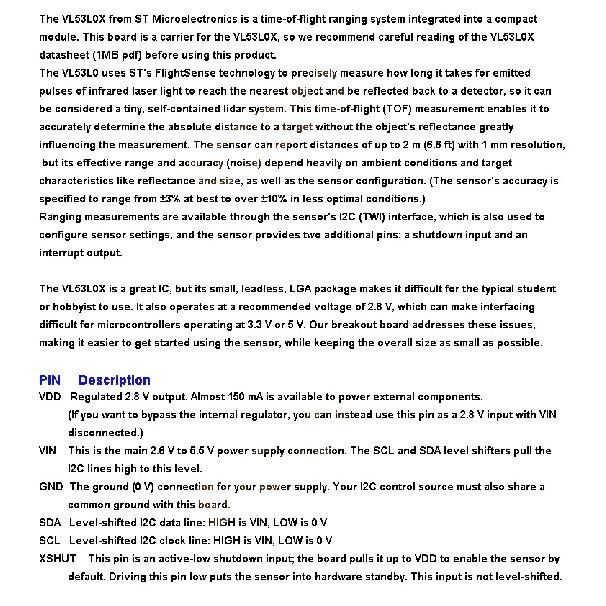 The VL53L0X from ST Microelectronics is a time-of-flight ranging system integrated into a compact module. This board is a carrier for the VL53L0X, so we recommend careful reading of the VL53L0X datasheet (1MB pdf) before using this product.

The VL53L0 uses ST's FlightSense technology to precisely measure how long it takes for emitted pulses of infrared laser light to reach the nearest object and be reflected back to a detector, so it can be considered a tiny, self-contained lidar system. This time-of-flight (TOF) measurement enables it to accurately determine the absolute distance to a target without the object's reflectance greatly influencing the measurement. The sensor can report distances of up to 2 m (6.6 ft) with 1 mm resolution, but its effective range and accuracy (noise) depend heavily on ambient conditions and target characteristics like reflectance and size, as well as the sensor configuration. (The sensor's accuracy is specified to range from ±3% at best to over ±10% in less optimal conditions.)

Ranging measurements are available through the sensor's I2C (TWI) interface, which is also used to configure sensor settings, and the sensor provides two additional pins: a shutdown input and an interrupt output.

The VL53L0X is a great IC, but its small, leadless, LGA package makes it difficult for the typical student or hobbyist to use. It also operates at a recommended voltage of 2.8 V, which can make interfacing difficult for microcontrollers operating at 3.3 V or 5 V. Our breakout board addresses these issues, making it easier to get started using the sensor, while keeping the overall size as small as possible.

PIN Description

VDD Regulated 2.8 V output. Almost 150 mA is available to power external components. (If you want to bypass the internal regulator, you can instead use this pin as a 2.8 V input with VIN disconnected.)

VIN This is the main 2.6 V to 5.5 V power supply connection. The SCL and SDA level shifters pull the I2C lines high to this level.

GND The ground (0 V) connection for your power supply. Your I2C control source must also share a common ground with this board.

SDA Level-shifted I2C data line: HIGH is VIN, LOW is 0 V

SCL Level-shifted I2C clock line: HIGH is VIN, LOW is 0 V

XSHUT This pin is an active-low shutdown input; the board pulls it up to VDD to enable the sensor by default. Driving this pin low puts the sensor into hardware standby. This input is not level-shifted.